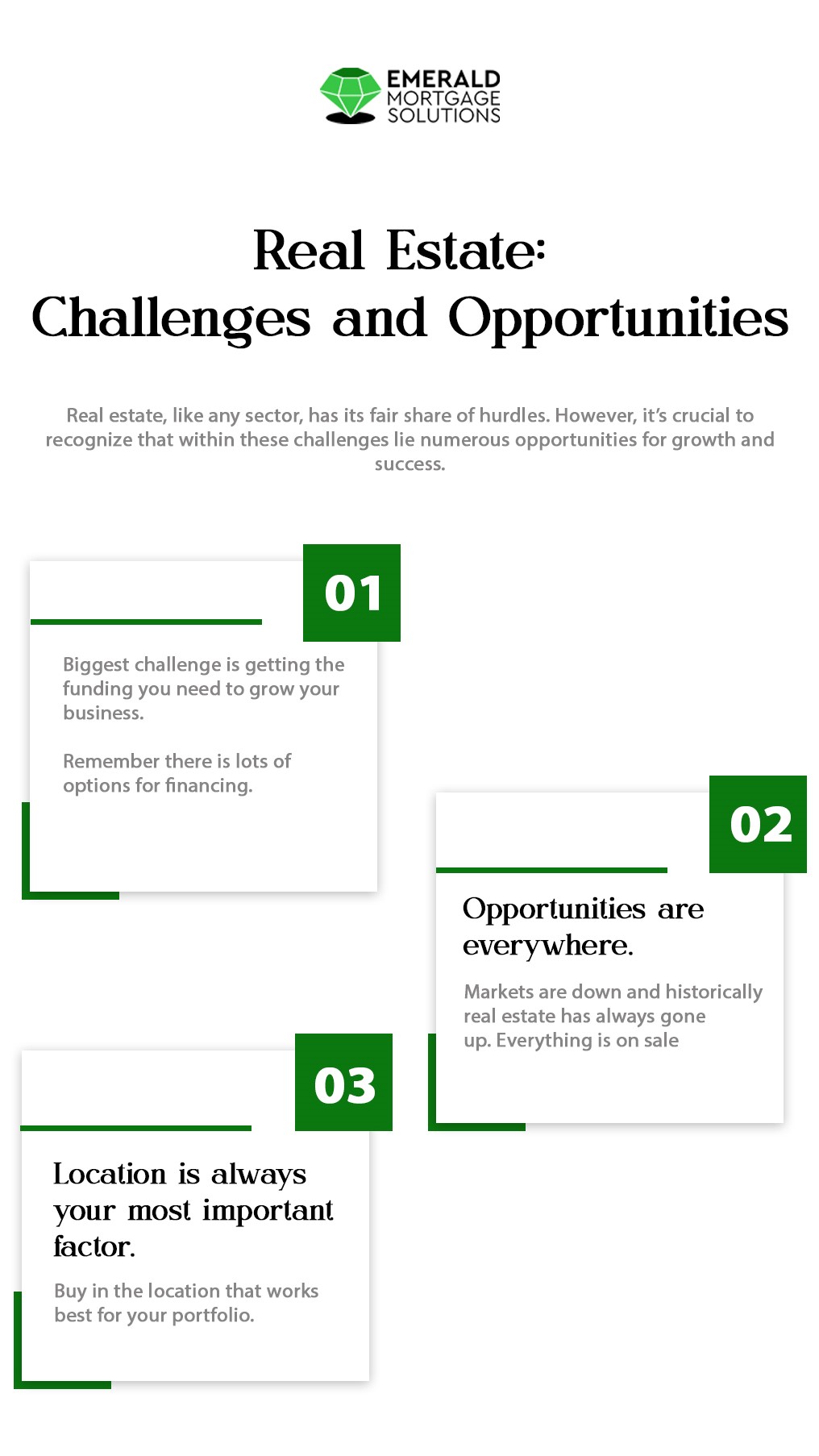 EMERALD
MORTGAGE
SOLUTIONS

Real Estate:
Challenges and Opportunities

Real estate, like any sector, has its fair share of hurdles. However, it's crucial to recognize that within these challenges lie numerous opportunities for growth and success.

01

Biggest challenge is getting the funding you need to grow your business.

Remember there is lots of options for financing.

02

Opportunities are everywhere.

Markets are down and historically real estate has always gone up. Everything is on sale

03

Location is always your most important factor.

Buy in the location that works best for your portfolio.